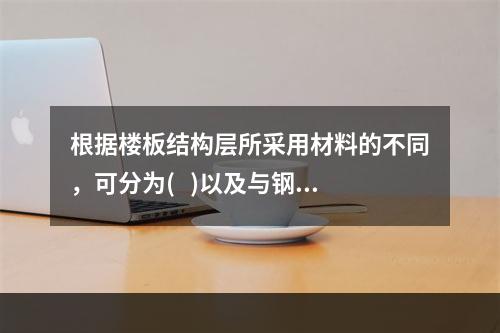 根据楼板结构层所采用材料的不同，可分为(   )以及与钢...